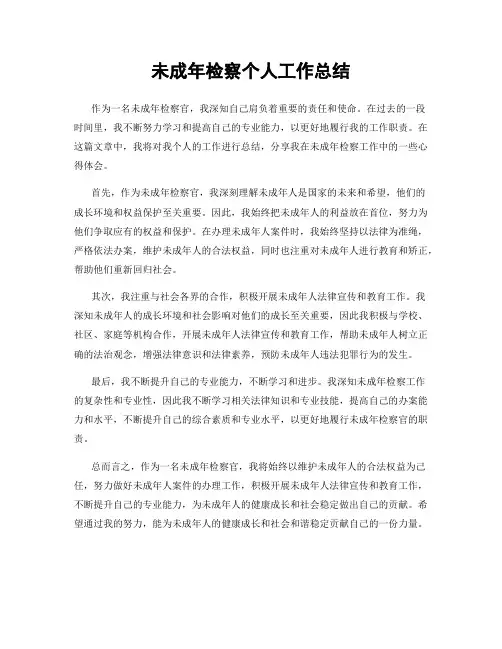 未成年检察个人工作总结

作为一名未成年检察官，我深知自己肩负着重要的责任和使命。在过去的一段时间里，我不断努力学习和提高自己的专业能力，以更好地履行我的工作职责。在这篇文章中，我将对我个人的工作进行总结，分享我在未成年检察工作中的一些心得体会。

首先，作为未成年检察官，我深刻理解未成年人是国家的未来和希望，他们的成长环境和权益保护至关重要。因此，我始终把未成年人的利益放在首位，努力为他们争取应有的权益和保护。在办理未成年人案件时，我始终坚持以法律为准绳，严格依法办案，维护未成年人的合法权益，同时也注重对未成年人进行教育和矫正，帮助他们重新回归社会。

其次，我注重与社会各界的合作，积极开展未成年人法律宣传和教育工作。我深知未成年人的成长环境和社会影响对他们的成长至关重要，因此我积极与学校、社区、家庭等机构合作，开展未成年人法律宣传和教育工作，帮助未成年人树立正确的法治观念，增强法律意识和法律素养，预防未成年人违法犯罪行为的发生。

最后，我不断提升自己的专业能力，不断学习和进步。我深知未成年检察工作的复杂性和专业性，因此我不断学习相关法律知识和专业技能，提高自己的办案能力和水平，不断提升自己的综合素质和专业水平，以更好地履行未成年检察官的职责。

总而言之，作为一名未成年检察官，我将始终以维护未成年人的合法权益为己任，努力做好未成年人案件的办理工作，积极开展未成年人法律宣传和教育工作，不断提升自己的专业能力，为未成年人的健康成长和社会稳定做出自己的贡献。希望通过我的努力，能为未成年人的健康成长和社会和谐稳定贡献自己的一份力量。